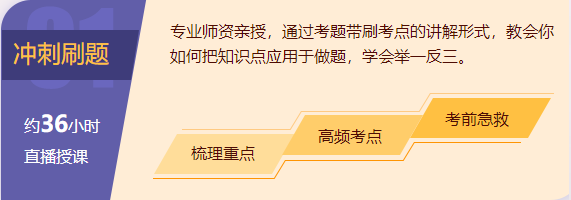 01

冲刺刷题

约36小时
直播授课

专业师资亲授，通过考题带刷考点的讲解形式，教会你如何把知识点应用于做题，学会举一反三。

梳理重点

高频考点

考前急救